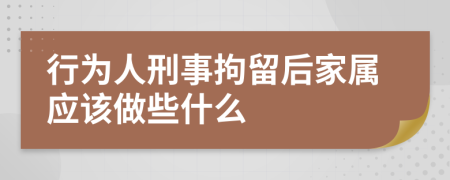 行为人刑事拘留后家属应该做些什么